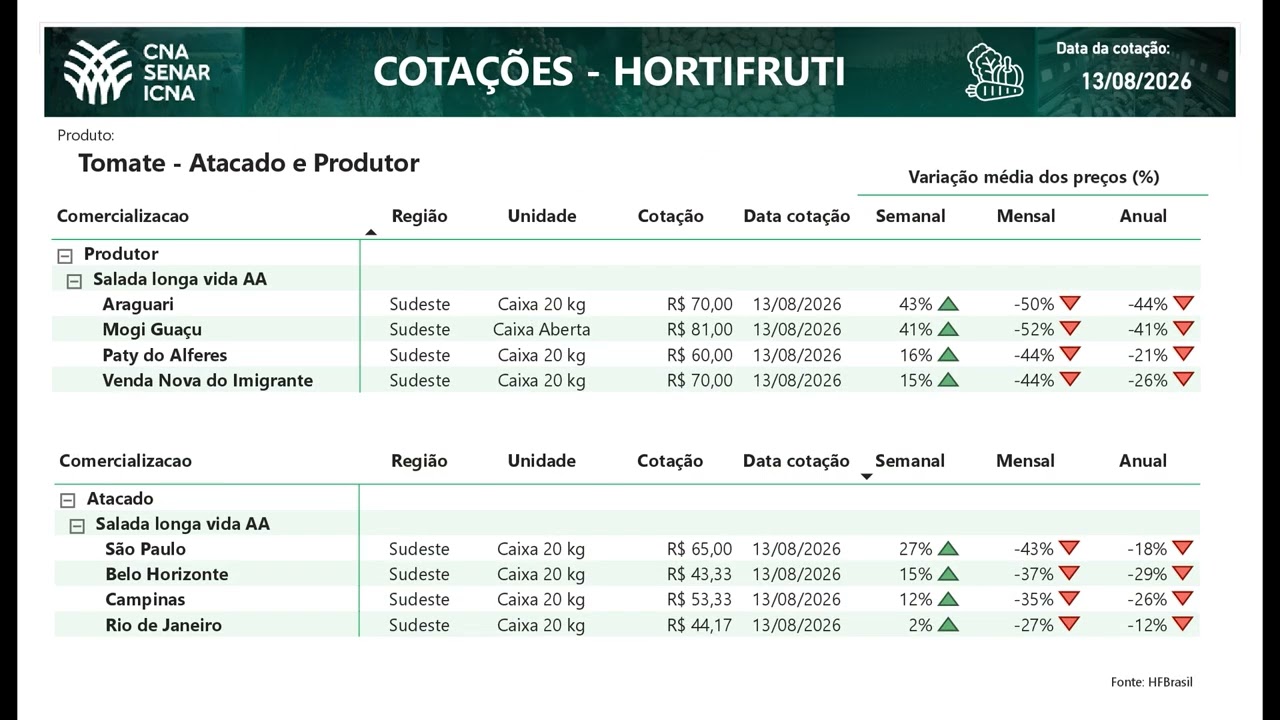 CNA SENAR ICNA

COTAÇÕES - HORTIFRUTI

Data da cotação:
13/08/2026

Produto:
Tomate - Atacado e Produtor

Variação média dos preços (%)

| Comercializacao | Região | Unidade | Cotação | Data cotação | Semanal | Mensal | Anual |
|---|---|---|---|---|---|---|---|
| Produtor | | | | | | | |
| Salada longa vida AA | | | | | | | |
| Araguari | Sudeste | Caixa 20 kg | R$ 70,00 | 13/08/2026 | 43% | -50% | -44% |
| Mogi Guaçu | Sudeste | Caixa Aberta | R$ 81,00 | 13/08/2026 | 41% | -52% | -41% |
| Paty do Alferes | Sudeste | Caixa 20 kg | R$ 60,00 | 13/08/2026 | 16% | -44% | -21% |
| Venda Nova do Imigrante | Sudeste | Caixa 20 kg | R$ 70,00 | 13/08/2026 | 15% | -44% | -26% |

| Comercializacao | Região | Unidade | Cotação | Data cotação | Semanal | Mensal | Anual |
|---|---|---|---|---|---|---|---|
| Atacado | | | | | | | |
| Salada longa vida AA | | | | | | | |
| São Paulo | Sudeste | Caixa 20 kg | R$ 65,00 | 13/08/2026 | 27% | -43% | -18% |
| Belo Horizonte | Sudeste | Caixa 20 kg | R$ 43,33 | 13/08/2026 | 15% | -37% | -29% |
| Campinas | Sudeste | Caixa 20 kg | R$ 53,33 | 13/08/2026 | 12% | -35% | -26% |
| Rio de Janeiro | Sudeste | Caixa 20 kg | R$ 44,17 | 13/08/2026 | 2% | -27% | -12% |

Fonte: HFBrasil